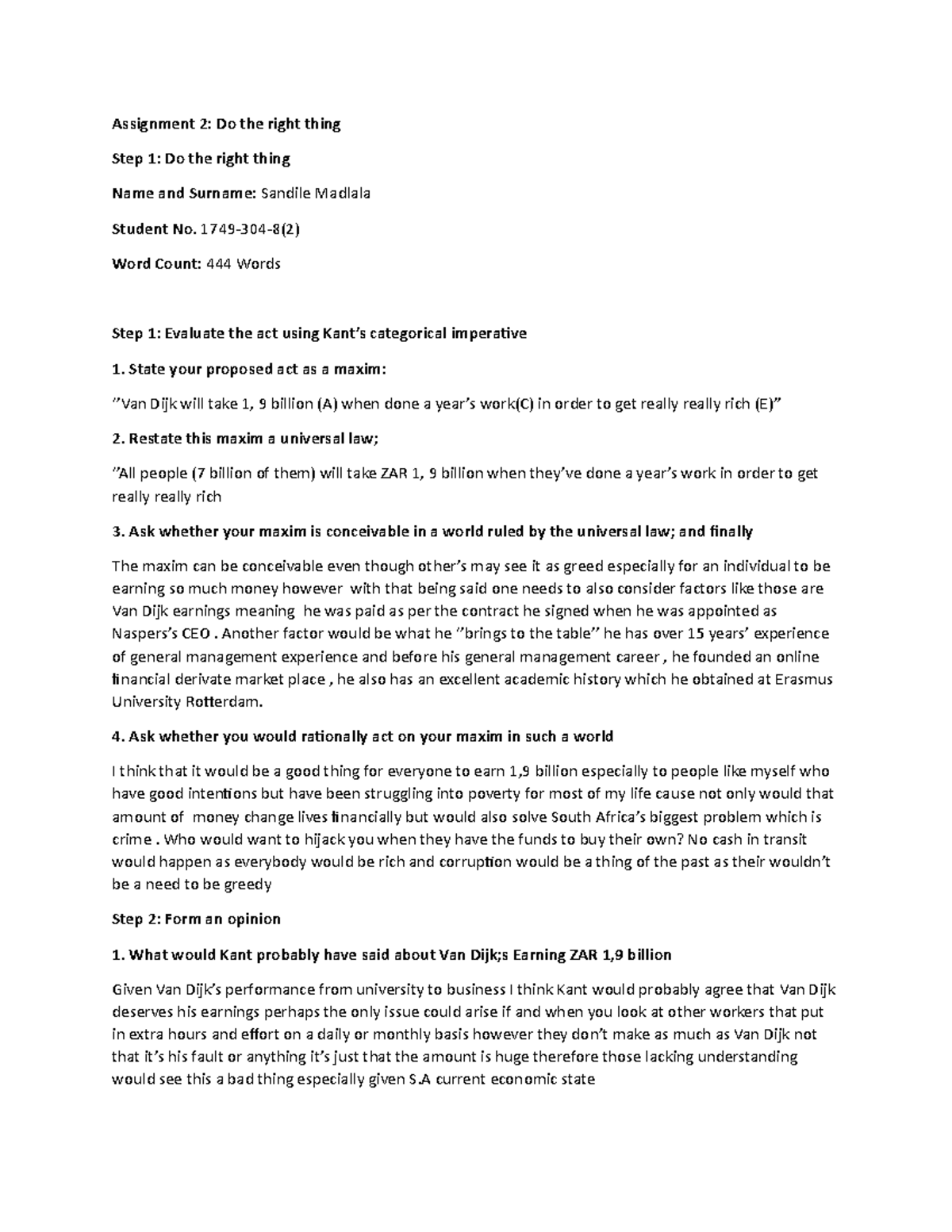 Assignment 2: Do the right thing

Step 1: Do the right thing

Name and Surname: Sandile Madlala

Student No. 1749-304-8(2)

Word Count: 444 Words

Step 1: Evaluate the act using Kant's categorical imperative

1. State your proposed act as a maxim:

"Van Dijk will take 1, 9 billion (A) when done a year's work(C) in order to get really really rich (E)"

2. Restate this maxim a universal law;

"All people (7 billion of them) will take ZAR 1, 9 billion when they've done a year's work in order to get really really rich

3. Ask whether your maxim is conceivable in a world ruled by the universal law; and finally

The maxim can be conceivable even though other's may see it as greed especially for an individual to be earning so much money however with that being said one needs to also consider factors like those are Van Dijk earnings meaning he was paid as per the contract he signed when he was appointed as Naspers's CEO . Another factor would be what he "brings to the table" he has over 15 years' experience of general management experience and before his general management career , he founded an online financial derivate market place , he also has an excellent academic history which he obtained at Erasmus University Rotterdam.

4. Ask whether you would rationally act on your maxim in such a world

I think that it would be a good thing for everyone to earn 1,9 billion especially to people like myself who have good intentions but have been struggling into poverty for most of my life cause not only would that amount of money change lives financially but would also solve South Africa's biggest problem which is crime . Who would want to hijack you when they have the funds to buy their own? No cash in transit would happen as everybody would be rich and corruption would be a thing of the past as their wouldn't be a need to be greedy

Step 2: Form an opinion

1. What would Kant probably have said about Van Dijk;s Earning ZAR 1,9 billion

Given Van Dijk's performance from university to business I think Kant would probably agree that Van Dijk deserves his earnings perhaps the only issue could arise if and when you look at other workers that put in extra hours and effort on a daily or monthly basis however they don't make as much as Van Dijk not that it's his fault or anything it's just that the amount is huge therefore those lacking understanding would see this a bad thing especially given S.A current economic state